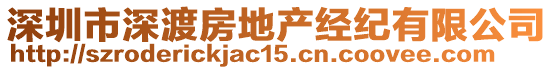 深圳市深渡房地产经纪有限公司
http://szroderickjac15.cn.coovee.com